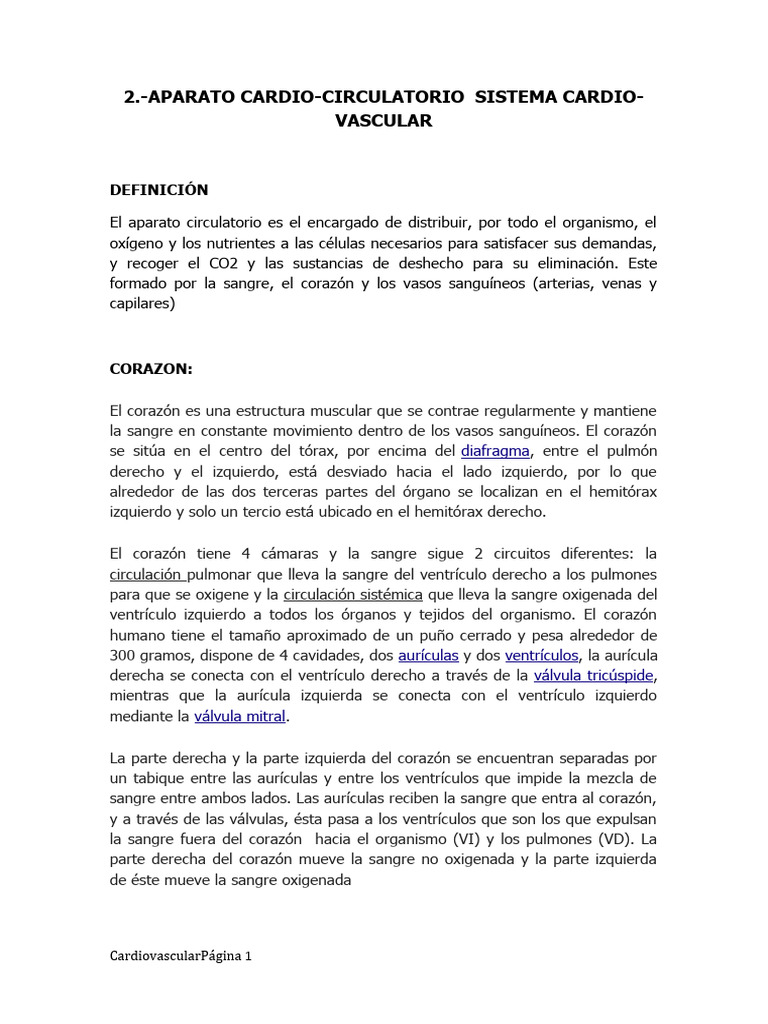 2.-APARATO CARDIO-CIRCULATORIO SISTEMA CARDIO-VASCULAR

DEFINICIÓN

El aparato circulatorio es el encargado de distribuir, por todo el organismo, el oxígeno y los nutrientes a las células necesarios para satisfacer sus demandas, y recoger el CO2 y las sustancias de deshecho para su eliminación. Este formado por la sangre, el corazón y los vasos sanguíneos (arterias, venas y capilares)

CORAZON:

El corazón es una estructura muscular que se contrae regularmente y mantiene la sangre en constante movimiento dentro de los vasos sanguíneos. El corazón se sitúa en el centro del tórax, por encima del diafragma, entre el pulmón derecho y el izquierdo, está desviado hacia el lado izquierdo, por lo que alrededor de las dos terceras partes del órgano se localizan en el hemitórax izquierdo y solo un tercio está ubicado en el hemitórax derecho.

El corazón tiene 4 cámaras y la sangre sigue 2 circuitos diferentes: la circulación pulmonar que lleva la sangre del ventrículo derecho a los pulmones para que se oxigene y la circulación sistémica que lleva la sangre oxigenada del ventrículo izquierdo a todos los órganos y tejidos del organismo. El corazón humano tiene el tamaño aproximado de un puño cerrado y pesa alrededor de 300 gramos, dispone de 4 cavidades, dos aurículas y dos ventrículos, la aurícula derecha se conecta con el ventrículo derecho a través de la válvula tricúspide, mientras que la aurícula izquierda se conecta con el ventrículo izquierdo mediante la válvula mitral.

La parte derecha y la parte izquierda del corazón se encuentran separadas por un tabique entre las aurículas y entre los ventrículos que impide la mezcla de sangre entre ambos lados. Las aurículas reciben la sangre que entra al corazón, y a través de las válvulas, ésta pasa a los ventrículos que son los que expulsan la sangre fuera del corazón hacia el organismo (VI) y los pulmones (VD). La parte derecha del corazón mueve la sangre no oxigenada y la parte izquierda de éste mueve la sangre oxigenada

CardiovascularPágina 1